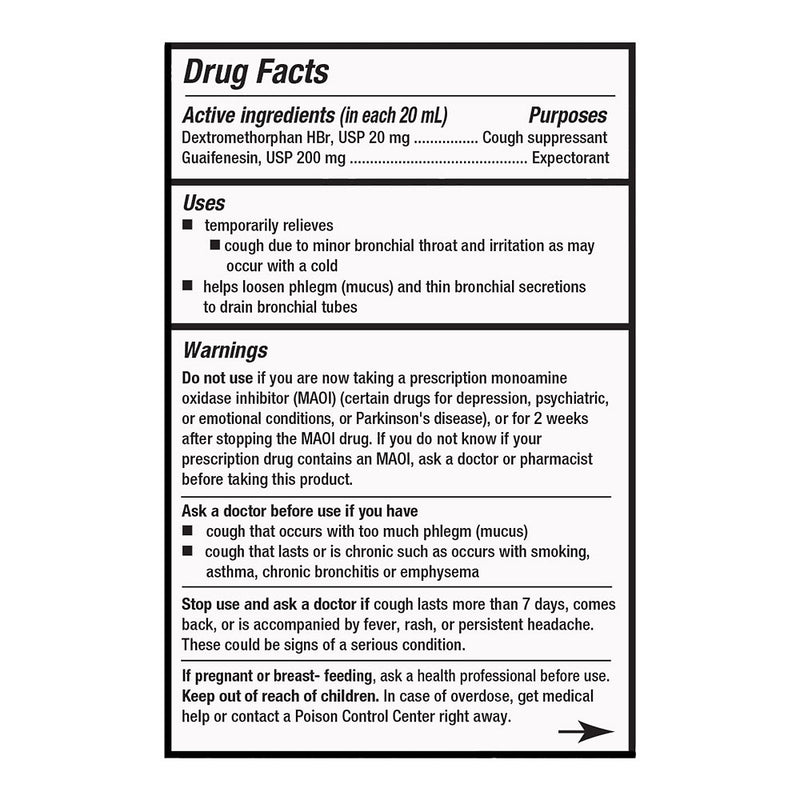 Drug Facts

Active ingredients (in each 20 mL) Purposes
Dextromethorphan HBr, USP 20 mg ................ Cough suppressant
Guaifenesin, USP 200 mg ........................................... Expectorant

Uses
■ temporarily relieves
■ cough due to minor bronchial throat and irritation as may occur with a cold
■ helps loosen phlegm (mucus) and thin bronchial secretions to drain bronchial tubes

Warnings
Do not use if you are now taking a prescription monoamine oxidase inhibitor (MAOI) (certain drugs for depression, psychiatric, or emotional conditions, or Parkinson's disease), or for 2 weeks after stopping the MAOI drug. If you do not know if your prescription drug contains an MAOI, ask a doctor or pharmacist before taking this product.

Ask a doctor before use if you have
■ cough that occurs with too much phlegm (mucus)
■ cough that lasts or is chronic such as occurs with smoking, asthma, chronic bronchitis or emphysema

Stop use and ask a doctor if cough lasts more than 7 days, comes back, or is accompanied by fever, rash, or persistent headache. These could be signs of a serious condition.

If pregnant or breast- feeding, ask a health professional before use.
Keep out of reach of children. In case of overdose, get medical help or contact a Poison Control Center right away.